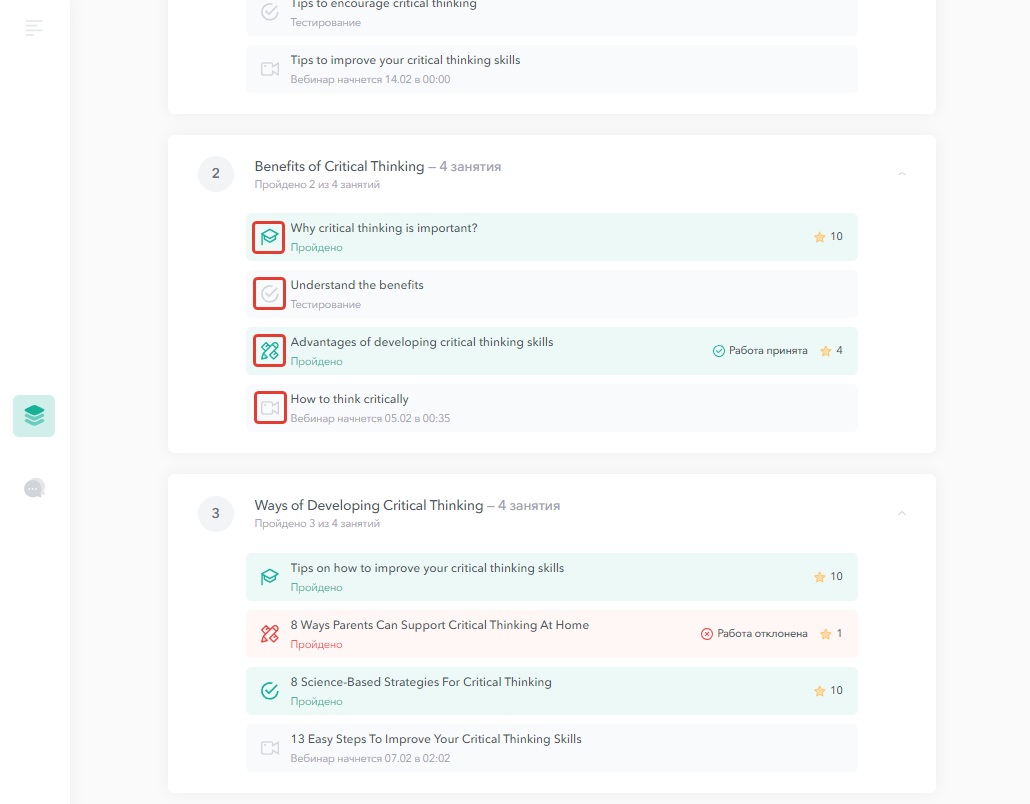 Tips to encourage critical thinking
Тестирование

Tips to improve your critical thinking skills
Вебинар начнется 14.02 в 00:00

2
Benefits of Critical Thinking – 4 занятия
Пройдено 2 из 4 занятий

Why critical thinking is important?
Пройдено
10

Understand the benefits
Тестирование

Advantages of developing critical thinking skills
Пройдено
Работа принята
4

How to think critically
Вебинар начнется 05.02 в 00:35

3
Ways of Developing Critical Thinking – 4 занятия
Пройдено 3 из 4 занятий

Tips on how to improve your critical thinking skills
Пройдено
10

8 Ways Parents Can Support Critical Thinking At Home
Пройдено
Работа отклонена
1

8 Science-Based Strategies For Critical Thinking
Пройдено
10

13 Easy Steps To Improve Your Critical Thinking Skills
Вебинар начнется 07.02 в 02:02